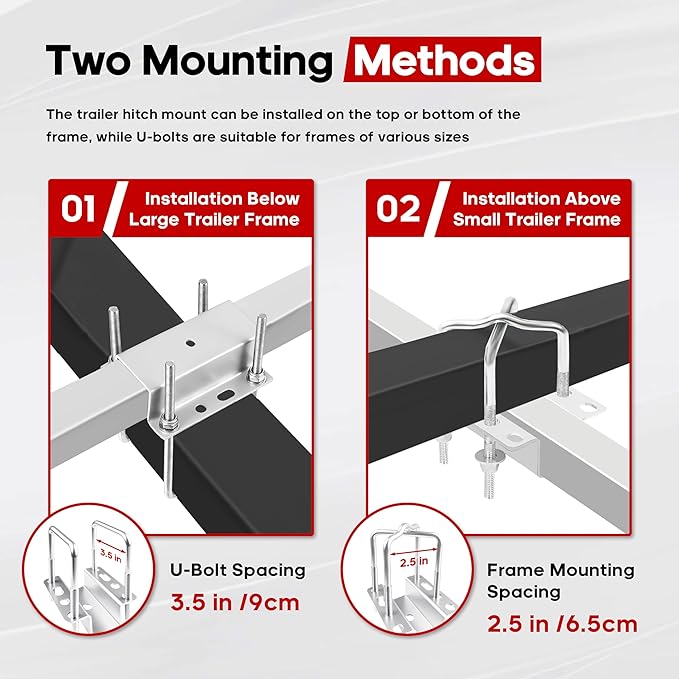 Two Mounting Methods

The trailer hitch mount can be installed on the top or bottom of the frame, while U-bolts are suitable for frames of various sizes

01 Installation Below Large Trailer Frame

3.5 in

U-Bolt Spacing
3.5 in /9cm

02 Installation Above Small Trailer Frame

2.5 in

Frame Mounting Spacing
2.5 in /6.5cm